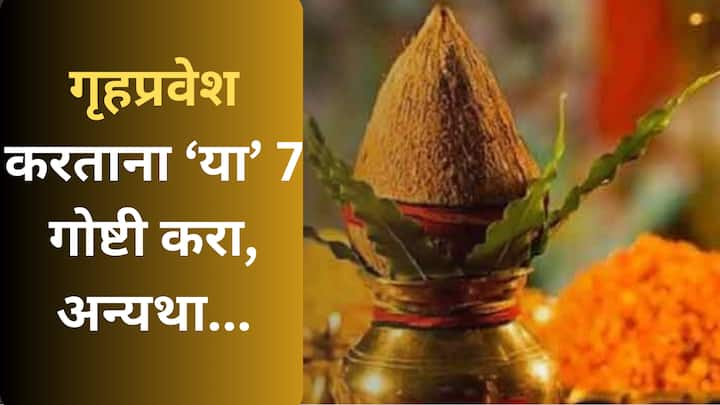 गृहप्रवेश करताना ‘या’ 7 गोष्टी करा, अन्यथा...